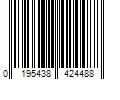 0 195438 424488